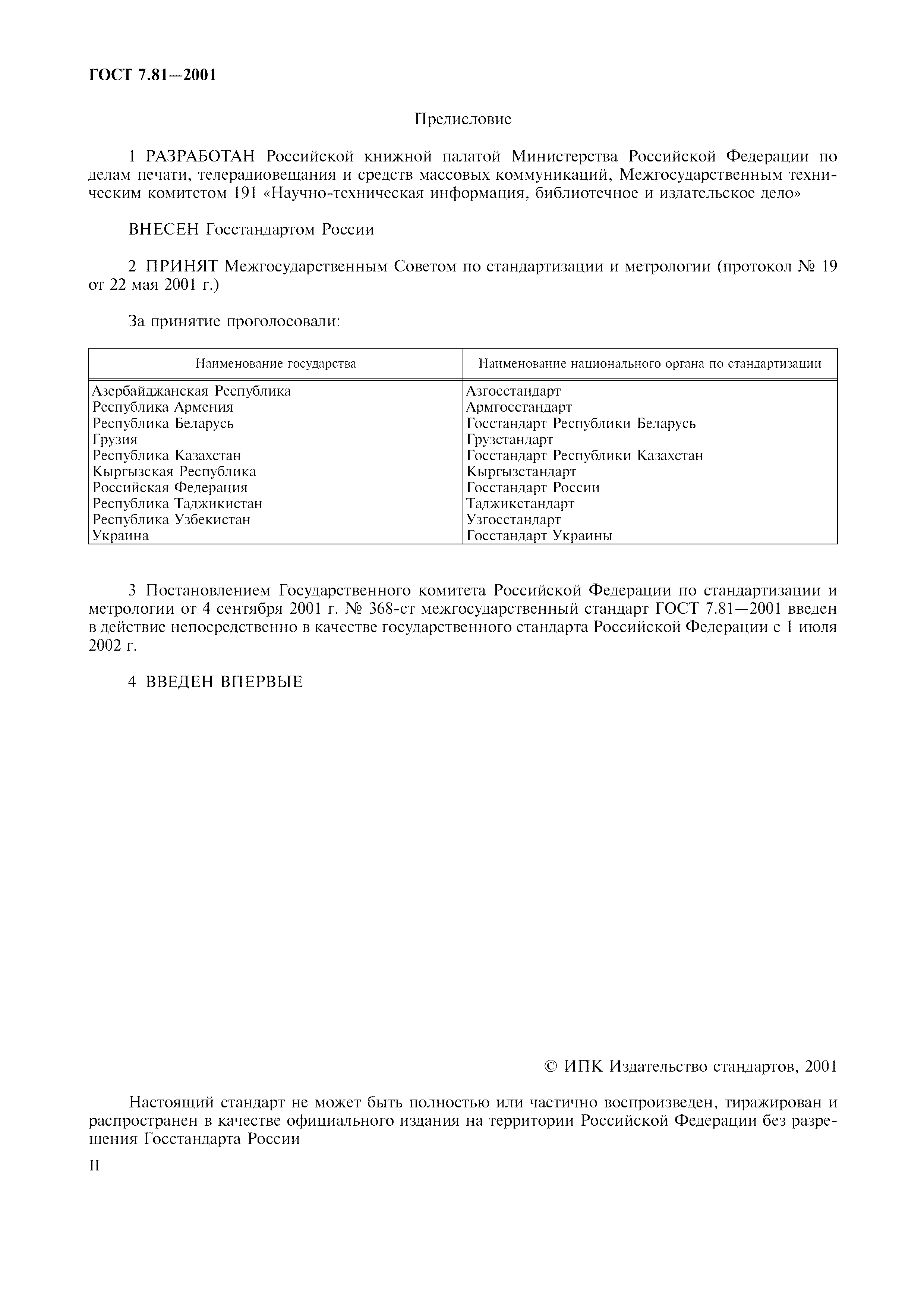 ГОСТ 7.81—2001

Предисловие

1 РАЗРАБОТАН Российской книжной палатой Министерства Российской Федерации по делам печати, телерадиовещания и средств массовых коммуникаций, Межгосударственным техническим комитетом 191 «Научно-техническая информация, библиотечное и издательское дело»

ВНЕСЕН Госстандартом России

2 ПРИНЯТ Межгосударственным Советом по стандартизации и метрологии (протокол № 19 от 22 мая 2001 г.)

За принятие проголосовали:

| Наименование государства | Наименование национального органа по стандартизации |
|---|---|
| Азербайджанская Республика | Азгосстандарт |
| Республика Армения | Армгосстандарт |
| Республика Беларусь | Госстандарт Республики Беларусь |
| Грузия | Грузстандарт |
| Республика Казахстан | Госстандарт Республики Казахстан |
| Кыргызская Республика | Кыргызстандарт |
| Российская Федерация | Госстандарт России |
| Республика Таджикистан | Таджикстандарт |
| Республика Узбекистан | Узгосстандарт |
| Украина | Госстандарт Украины |

3 Постановлением Государственного комитета Российской Федерации по стандартизации и метрологии от 4 сентября 2001 г. № 368-ст межгосударственный стандарт ГОСТ 7.81—2001 введен в действие непосредственно в качестве государственного стандарта Российской Федерации с 1 июля 2002 г.

4 ВВЕДЕН ВПЕРВЫЕ

© ИПК Издательство стандартов, 2001

Настоящий стандарт не может быть полностью или частично воспроизведен, тиражирован и распространен в качестве официального издания на территории Российской Федерации без разрешения Госстандарта России

II